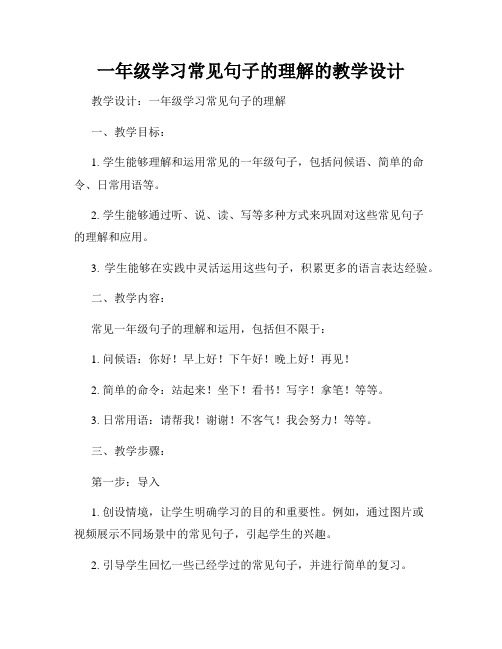 一年级学习常见句子的理解的教学设计

教学设计：一年级学习常见句子的理解

一、教学目标：

1. 学生能够理解和运用常见的一年级句子，包括问候语、简单的命令、日常用语等。

2. 学生能够通过听、说、读、写等多种方式来巩固对这些常见句子的理解和应用。

3. 学生能够在实践中灵活运用这些句子，积累更多的语言表达经验。

二、教学内容：

常见一年级句子的理解和运用，包括但不限于：

1. 问候语：你好！早上好！下午好！晚上好！再见！

2. 简单的命令：站起来！坐下！看书！写字！拿笔！等等。

3. 日常用语：请帮我！谢谢！不客气！我会努力！等等。

三、教学步骤：

第一步：导入

1. 创设情境，让学生明确学习的目的和重要性。例如，通过图片或视频展示不同场景中的常见句子，引起学生的兴趣。

2. 引导学生回忆一些已经学过的常见句子，并进行简单的复习。